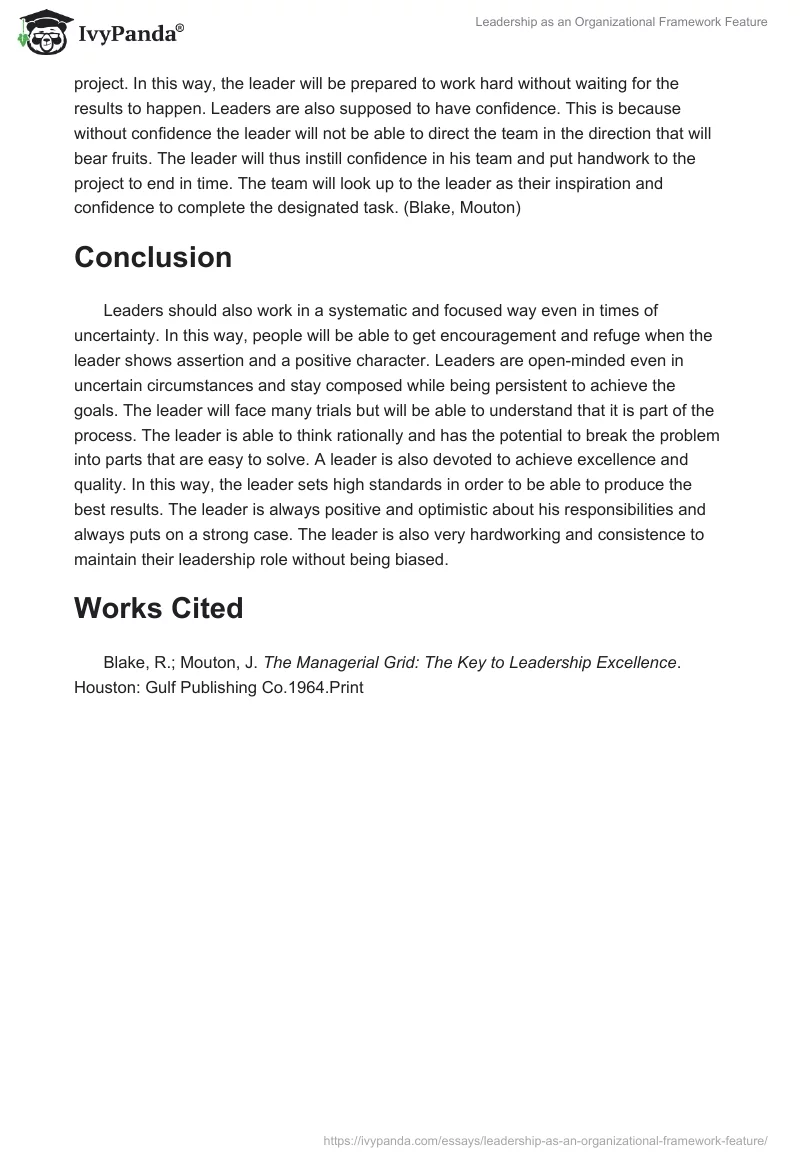 IvyPanda®

Leadership as an Organizational Framework Feature

project. In this way, the leader will be prepared to work hard without waiting for the results to happen. Leaders are also supposed to have confidence. This is because without confidence the leader will not be able to direct the team in the direction that will bear fruits. The leader will thus instill confidence in his team and put handwork to the project to end in time. The team will look up to the leader as their inspiration and confidence to complete the designated task. (Blake, Mouton)

Conclusion

Leaders should also work in a systematic and focused way even in times of uncertainty. In this way, people will be able to get encouragement and refuge when the leader shows assertion and a positive character. Leaders are open-minded even in uncertain circumstances and stay composed while being persistent to achieve the goals. The leader will face many trials but will be able to understand that it is part of the process. The leader is able to think rationally and has the potential to break the problem into parts that are easy to solve. A leader is also devoted to achieve excellence and quality. In this way, the leader sets high standards in order to be able to produce the best results. The leader is always positive and optimistic about his responsibilities and always puts on a strong case. The leader is also very hardworking and consistence to maintain their leadership role without being biased.

Works Cited

Blake, R.; Mouton, J. The Managerial Grid: The Key to Leadership Excellence. Houston: Gulf Publishing Co.1964.Print

https://ivypanda.com/essays/leadership-as-an-organizational-framework-feature/